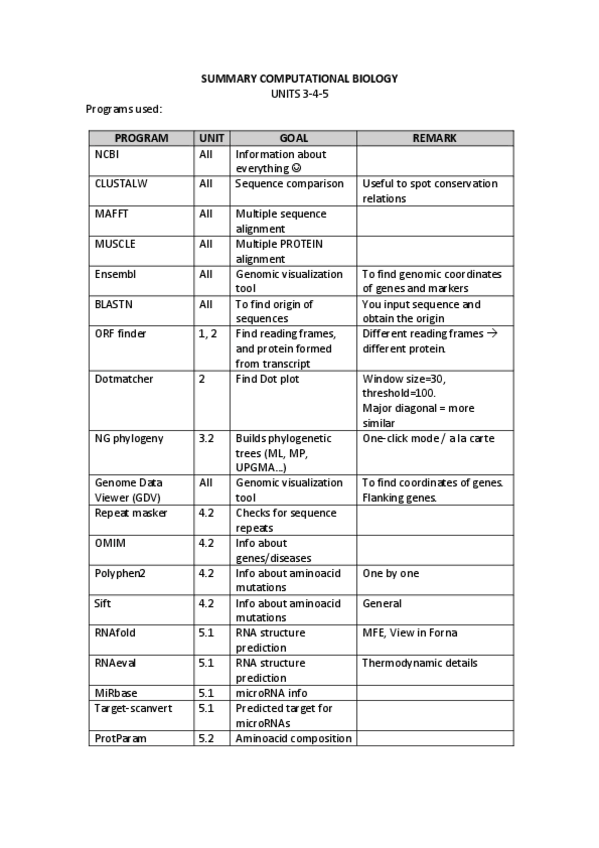 SUMMARY COMPUTATIONAL BIOLOGY
UNITS 3-4-5

Programs used:

| PROGRAM | UNIT | GOAL | REMARK |
|---|---|---|---|
| NCBI | All | Information about everything ☺ | |
| CLUSTALW | All | Sequence comparison | Useful to spot conservation relations |
| MAFFT | All | Multiple sequence alignment | |
| MUSCLE | All | Multiple PROTEIN alignment | |
| Ensembl | All | Genomic visualization tool | To find genomic coordinates of genes and markers |
| BLASTN | All | To find origin of sequences | You input sequence and obtain the origin |
| ORF finder | 1, 2 | Find reading frames, and protein formed from transcript | Different reading frames → different protein. |
| Dotmatcher | 2 | Find Dot plot | Window size=30, threshold=100. Major diagonal = more similar |
| NG phylogeny | 3.2 | Builds phylogenetic trees (ML, MP, UPGMA...) | One-click mode / a la carte |
| Genome Data Viewer (GDV) | All | Genomic visualization tool | To find coordinates of genes. Flanking genes. |
| Repeat masker | 4.2 | Checks for sequence repeats | |
| OMIM | 4.2 | Info about genes/diseases | |
| Polyphen2 | 4.2 | Info about aminoacid mutations | One by one |
| Sift | 4.2 | Info about aminoacid mutations | General |
| RNAfold | 5.1 | RNA structure prediction | MFE, View in Forna |
| RNAeval | 5.1 | RNA structure prediction | Thermodynamic details |
| MiRbase | 5.1 | microRNA info | |
| Target-scanvert | 5.1 | Predicted target for microRNAs | |
| ProtParam | 5.2 | Aminoacid composition | |